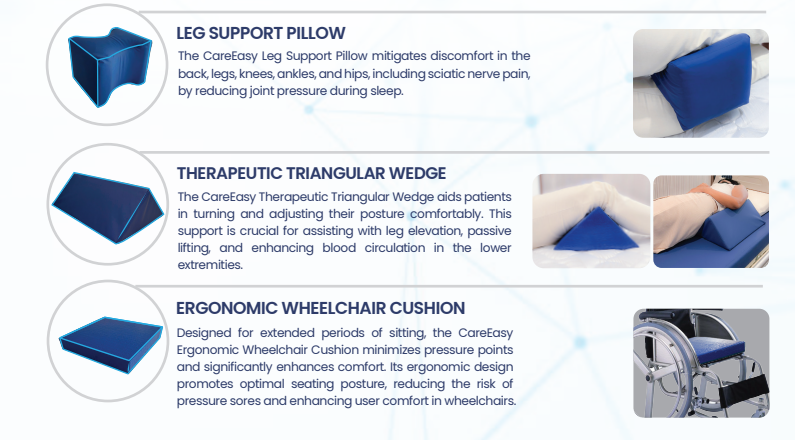 LEG SUPPORT PILLOW

The CareEasy Leg Support Pillow mitigates discomfort in the back, legs, knees, ankles, and hips, including sciatic nerve pain, by reducing joint pressure during sleep.

THERAPEUTIC TRIANGULAR WEDGE

The CareEasy Therapeutic Triangular Wedge aids patients in turning and adjusting their posture comfortably. This support is crucial for assisting with leg elevation, passive lifting, and enhancing blood circulation in the lower extremities.

ERGONOMIC WHEELCHAIR CUSHION

Designed for extended periods of sitting, the CareEasy Ergonomic Wheelchair Cushion minimizes pressure points and significantly enhances comfort. Its ergonomic design promotes optimal seating posture, reducing the risk of pressure sores and enhancing user comfort in wheelchairs.